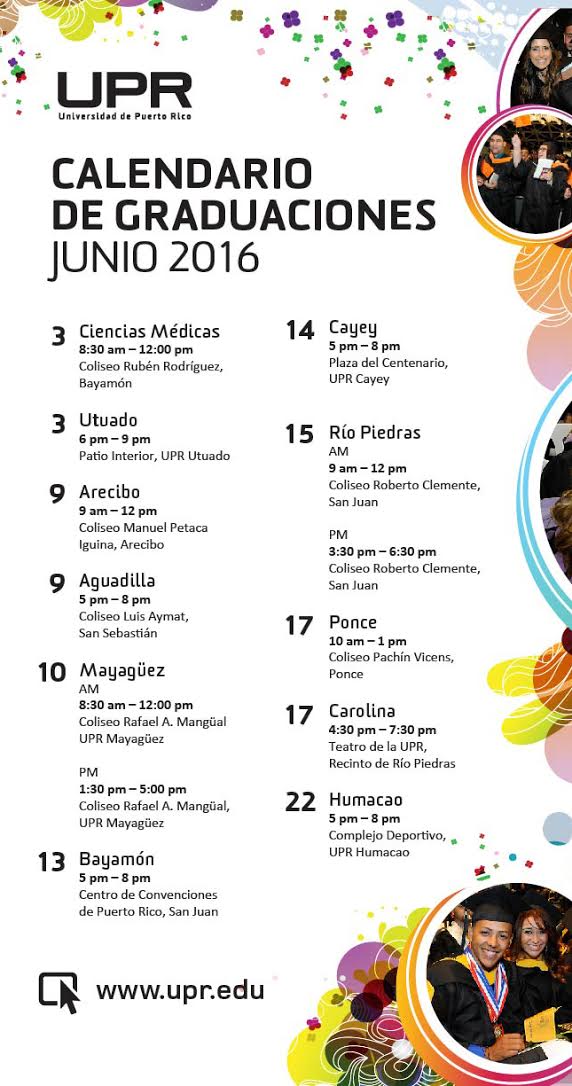 UPR
Universidad de Puerto Rico

CALENDARIO DE GRADUACIONES
JUNIO 2016

3 Ciencias Médicas
8:30 am – 12:00 pm
Coliseo Rubén Rodríguez, Bayamón

3 Utuado
6 pm – 9 pm
Patio Interior, UPR Utuado

9 Arecibo
9 am – 12 pm
Coliseo Manuel Petaca Iguina, Arecibo

9 Aguadilla
5 pm – 8 pm
Coliseo Luis Aymat, San Sebastián

10 Mayagüez
AM
8:30 am – 12:00 pm
Coliseo Rafael A. Mangüal UPR Mayagüez

PM
1:30 pm – 5:00 pm
Coliseo Rafael A. Mangüal, UPR Mayagüez

13 Bayamón
5 pm – 8 pm
Centro de Convenciones de Puerto Rico, San Juan

14 Cayey
5 pm – 8 pm
Plaza del Centenario, UPR Cayey

15 Río Piedras
AM
9 am – 12 pm
Coliseo Roberto Clemente, San Juan

PM
3:30 pm – 6:30 pm
Coliseo Roberto Clemente, San Juan

17 Ponce
10 am – 1 pm
Coliseo Pachín Vicens, Ponce

17 Carolina
4:30 pm – 7:30 pm
Teatro de la UPR, Recinto de Río Piedras

22 Humacao
5 pm – 8 pm
Complejo Deportivo, UPR Humacao

www.upr.edu